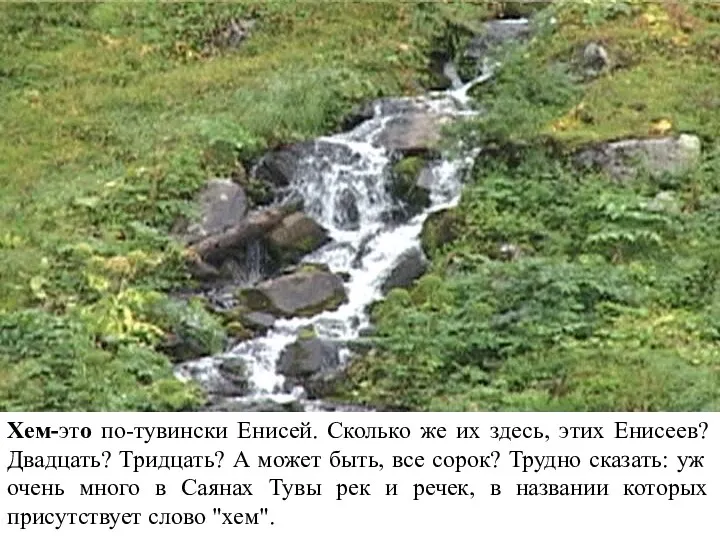 Хем-это по-тувински Енисей. Сколько же их здесь, этих Енисеев? Двадцать? Тридцать? А может быть, все сорок? Трудно сказать: уж очень много в Саянах Тувы рек и речек, в названии которых присутствует слово "хем".